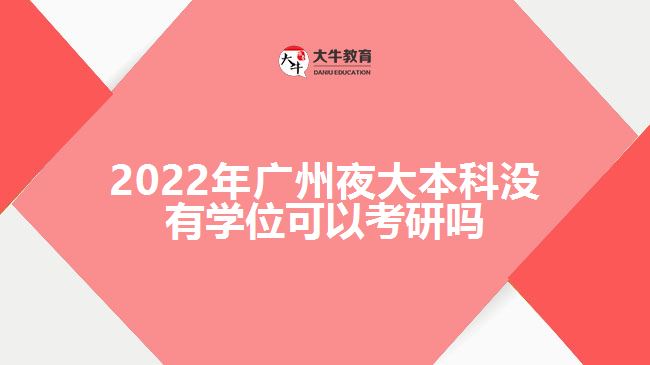 大牛
大牛教育
DANIU EDUCATION

2022年广州夜大本科没有学位可以考研吗